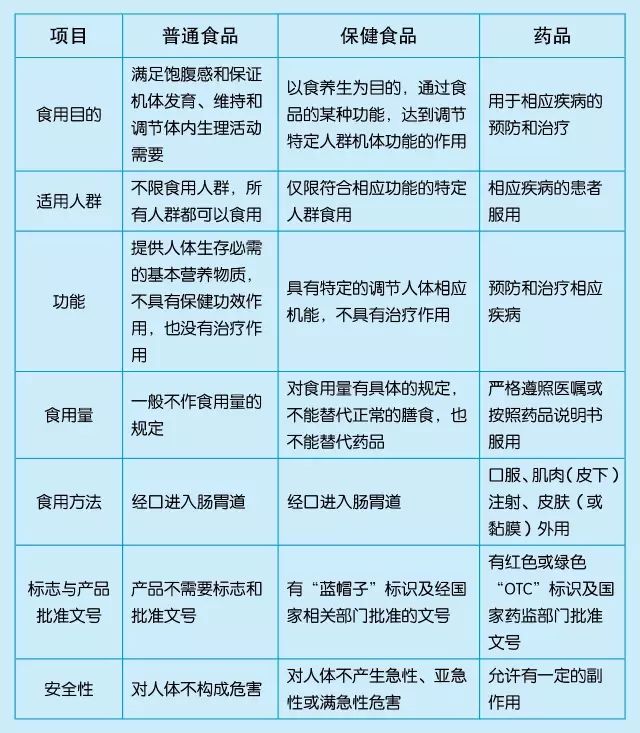 | 项目 | 普通食品 | 保健食品 | 药品 |
|---|---|---|---|
| 食用目的 | 满足饱腹感和保证机体发育、维持和调节体内生理活动需要 | 以食养生为目的，通过食品的某种功能，达到调节特定人群机体功能的作用 | 用于相应疾病的预防和治疗 |
| 适用人群 | 不限食用人群，所有人群都可以食用 | 仅限符合相应功能的特定人群食用 | 相应疾病的患者服用 |
| 功能 | 提供人体生存必需的基本营养物质，不具有保健功效作用，也没有治疗作用 | 具有特定的调节人体相应机能，不具有治疗作用 | 预防和治疗相应疾病 |
| 食用量 | 一般不作食用量的规定 | 对食用量有具体的规定，不能替代正常的膳食，也不能替代药品 | 严格遵照医嘱或按照药品说明书服用 |
| 食用方法 | 经口进入肠胃道 | 经口进入肠胃道 | 口服、肌肉（皮下）注射、皮肤（或黏膜）外用 |
| 标志与产品批准文号 | 产品不需要标志和批准文号 | 有“蓝帽子”标识及经国家相关部门批准的文号 | 有红色或绿色“OTC”标识及国家药监部门批准文号 |
| 安全性 | 对人体不构成危害 | 对人体不产生急性、亚急性或满急性危害 | 允许有一定的副作用 |